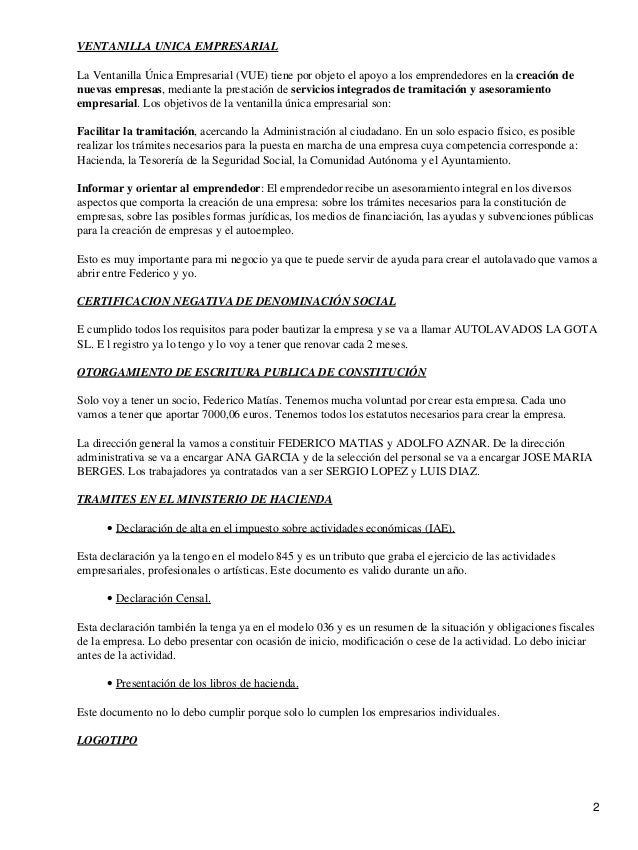 VENTANILLA UNICA EMPRESARIAL

La Ventanilla Única Empresarial (VUE) tiene por objeto el apoyo a los emprendedores en la creación de nuevas empresas, mediante la prestación de servicios integrados de tramitación y asesoramiento empresarial. Los objetivos de la ventanilla única empresarial son:

Facilitar la tramitación, acercando la Administración al ciudadano. En un solo espacio físico, es posible realizar los trámites necesarios para la puesta en marcha de una empresa cuya competencia corresponde a: Hacienda, la Tesorería de la Seguridad Social, la Comunidad Autónoma y el Ayuntamiento.

Informar y orientar al emprendedor: El emprendedor recibe un asesoramiento integral en los diversos aspectos que comporta la creación de una empresa: sobre los trámites necesarios para la constitución de empresas, sobre las posibles formas jurídicas, los medios de financiación, las ayudas y subvenciones públicas para la creación de empresas y el autoempleo.

Esto es muy importante para mi negocio ya que te puede servir de ayuda para crear el autolavado que vamos a abrir entre Federico y yo.

CERTIFICACION NEGATIVA DE DENOMINACIÓN SOCIAL

E cumplido todos los requisitos para poder bautizar la empresa y se va a llamar AUTOLAVADOS LA GOTA SL. E l registro ya lo tengo y lo voy a tener que renovar cada 2 meses.

OTORGAMIENTO DE ESCRITURA PUBLICA DE CONSTITUCIÓN

Solo voy a tener un socio, Federico Matías. Tenemos mucha voluntad por crear esta empresa. Cada uno vamos a tener que aportar 7000,06 euros. Tenemos todos los estatutos necesarios para crear la empresa.

La dirección general la vamos a constituir FEDERICO MATIAS y ADOLFO AZNAR. De la dirección administrativa se va a encargar ANA GARCIA y de la selección del personal se va a encargar JOSE MARIA BERGES. Los trabajadores ya contratados van a ser SERGIO LOPEZ y LUIS DIAZ.

TRAMITES EN EL MINISTERIO DE HACIENDA

• Declaración de alta en el impuesto sobre actividades económicas (IAE).

Esta declaración ya la tengo en el modelo 845 y es un tributo que graba el ejercicio de las actividades empresariales, profesionales o artísticas. Este documento es valido durante un año.

• Declaración Censal.

Esta declaración también la tenga ya en el modelo 036 y es un resumen de la situación y obligaciones fiscales de la empresa. Lo debo presentar con ocasión de inicio, modificación o cese de la actividad. Lo debo iniciar antes de la actividad.

• Presentación de los libros de hacienda.

Este documento no lo debo cumplir porque solo lo cumplen los empresarios individuales.

LOGOTIPO

2